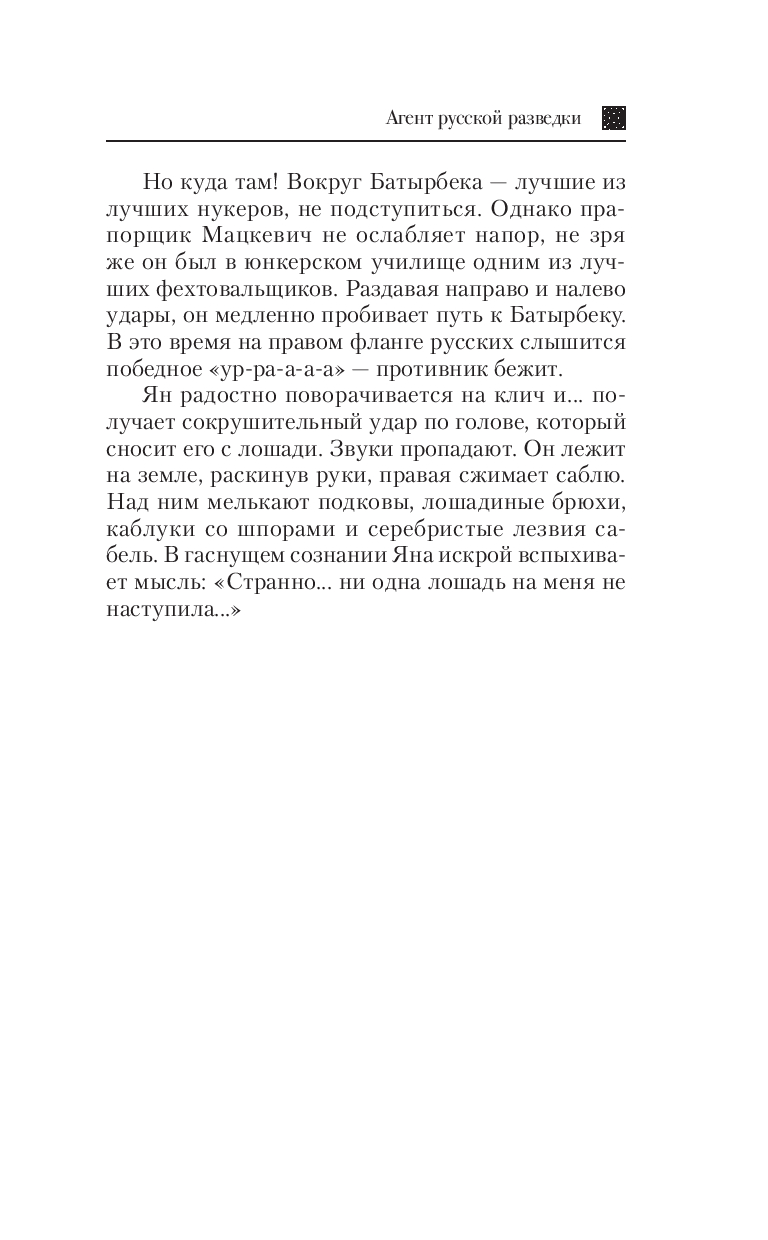 Агент русской разведки

Но куда там! Вокруг Батырбека — лучшие из лучших нукеров, не подступиться. Однако прапорщик Мацкевич не ослабляет напор, не зря же он был в юнкерском училище одним из лучших фехтовальщиков. Раздавая направо и налево удары, он медленно пробивает путь к Батырбеку. В это время на правом фланге русских слышится победное «ур-ра-а-а-а» — противник бежит.

Ян радостно поворачивается на клич и... получает сокрушительный удар по голове, который сносит его с лошади. Звуки пропадают. Он лежит на земле, раскинув руки, правая сжимает саблю. Над ним мелькают подковы, лошадиные брюхи, каблуки со шпорами и серебристые лезвия сабель. В гаснущем сознании Яна искрой вспыхивает мысль: «Странно... ни одна лошадь на меня не наступила...»